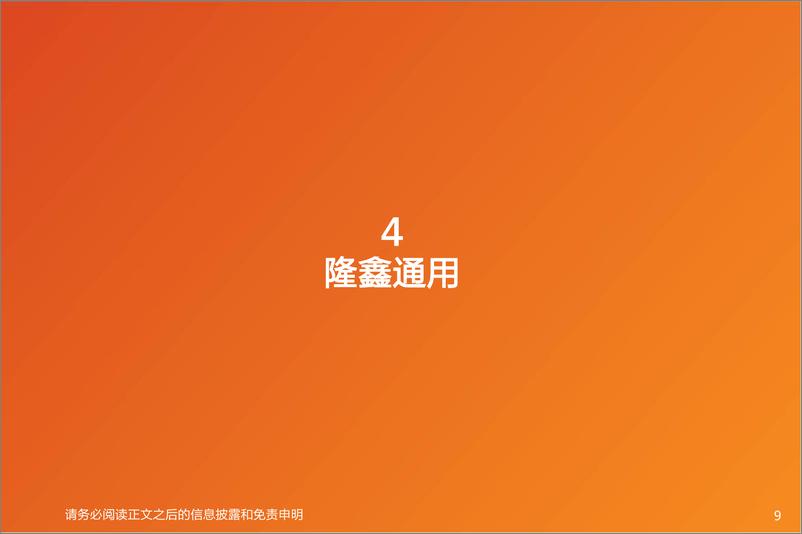 4
隆鑫通用

请务必阅读正文之后的信息披露和免责申明

9